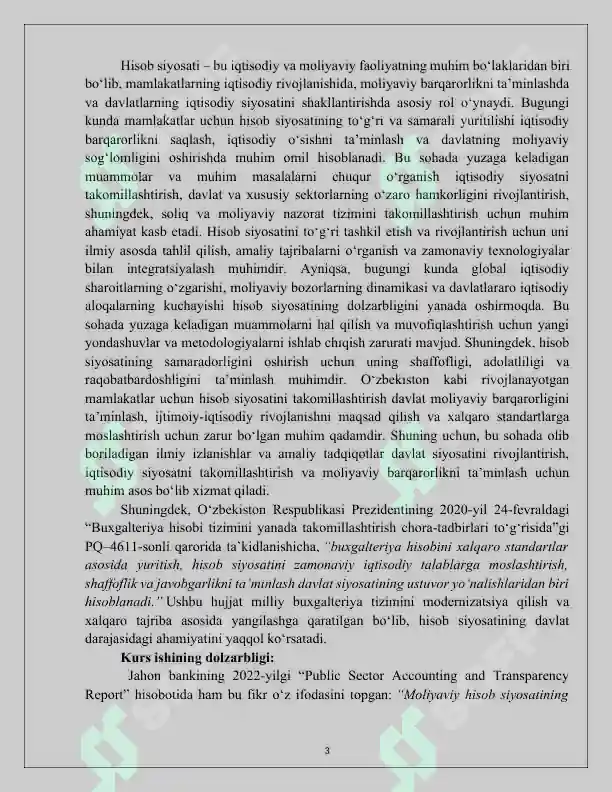 Hisob siyosati – bu iqtisodiy va moliyaviy faoliyatning muhim bo'laklaridan biri bo'lib, mamlakatlarning iqtisodiy rivojlanishida, moliyaviy barqarorlikni ta'minlashda va davlatlarning iqtisodiy siyosatini shakllantirishda asosiy rol o'ynaydi. Bugungi kunda mamlakatlar uchun hisob siyosatining to'g'ri va samarali yuritilishi iqtisodiy barqarorlikni saqlash, iqtisodiy o'sishni ta'minlash va davlatning moliyaviy sog'lomligini oshirishda muhim omil hisoblanadi. Bu sohada yuzaga keladigan muammolar va muhim masalalarni chuqur o'rganish iqtisodiy siyosatni takomillashtirish, davlat va xususiy sektorlarning o'zaro hamkorligini rivojlantirish, shuningdek, soliq va moliyaviy nazorat tizimini takomillashtirish uchun muhim ahamiyat kasb etadi. Hisob siyosatini to'g'ri tashkil etish va rivojlantirish uchun uni ilmiy asosda tahlil qilish, amaliy tajribalarni o'rganish va zamonaviy texnologiyalar bilan integratsiyalash muhimdir. Ayniqsa, bugungi kunda global iqtisodiy sharoitlarning o'zgarishi, moliyaviy bozorlarning dinamikasi va davlatlararo iqtisodiy aloqalarning kuchayishi hisob siyosatining dolzarbligini yanada oshirmoqda. Bu sohada yuzaga keladigan muammolarni hal qilish va muvofiqlashtirish uchun yangi yondashuvlar va metodologiyalarni ishlab chiqish zarurati mavjud. Shuningdek, hisob siyosatining samaradorligini oshirish uchun uning shaffofligi, adolatliligi va raqobatbardoshligini ta'minlash muhimdir. O'zbekiston kabi rivojlanayotgan mamlakatlar uchun hisob siyosatini takomillashtirish davlat moliyaviy barqarorligini ta'minlash, ijtimoiy-iqtisodiy rivojlanishni maqsad qilish va xalqaro standartlarga moslashtirish uchun zarur bo'lgan muhim qadamdir. Shuning uchun, bu sohada olib boriladigan ilmiy izlanishlar va amaliy tadqiqotlar davlat siyosatini rivojlantirish, iqtisodiy siyosatni takomillashtirish va moliyaviy barqarorlikni ta'minlash uchun muhim asos bo'lib xizmat qiladi.

Shuningdek, O'zbekiston Respublikasi Prezidentining 2020-yil 24-fevraldagi "Buxgalteriya hisobi tizimini yanada takomillashtirish chora-tadbirlari to'g'risida"gi PQ–4611-sonli qarorida ta'kidlanishicha, "buxgalteriya hisobini xalqaro standartlar asosida yuritish, hisob siyosatini zamonaviy iqtisodiy talablarga moslashtirish, shaffoflik va javobgarlikni ta'minlash davlat siyosatining ustuvor yo'nalishlaridan biri hisoblanadi." Ushbu hujjat milliy buxgalteriya tizimini modernizatsiya qilish va xalqaro tajriba asosida yangilashga qaratilgan bo'lib, hisob siyosatining davlat darajasidagi ahamiyatini yaqqol ko'rsatadi.

Kurs ishining dolzarbligi:

Jahon bankining 2022-yilgi "Public Sector Accounting and Transparency Report" hisobotida ham bu fikr o'z ifodasini topgan: "Moliyaviy hisob siyosatining

3